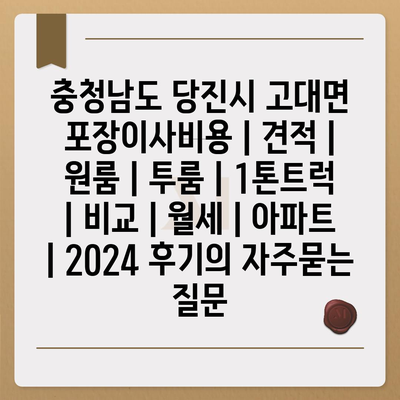 충청남도 당진시 고대면 포장이사비용 | 견적 | 원룸 | 투룸 | 1톤트럭 | 비교 | 월세 | 아파트 | 2024 후기의 자주묻는 질문